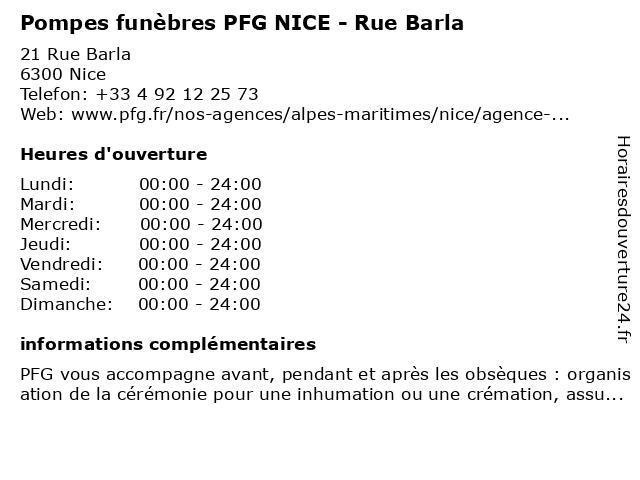 Pompes funèbres PFG NICE - Rue Barla

21 Rue Barla
6300 Nice
Telefon: +33 4 92 12 25 73
Web: www.pfg.fr/nos-agences/alpes-maritimes/nice/agence-...

Heures d'ouverture

| | |
|---|---|
| Lundi: | 00:00 - 24:00 |
| Mardi: | 00:00 - 24:00 |
| Mercredi: | 00:00 - 24:00 |
| Jeudi: | 00:00 - 24:00 |
| Vendredi: | 00:00 - 24:00 |
| Samedi: | 00:00 - 24:00 |
| Dimanche: | 00:00 - 24:00 |

informations complémentaires

PFG vous accompagne avant, pendant et après les obsèques : organisation de la cérémonie pour une inhumation ou une crémation, assu...

Horairesdouverture24.fr